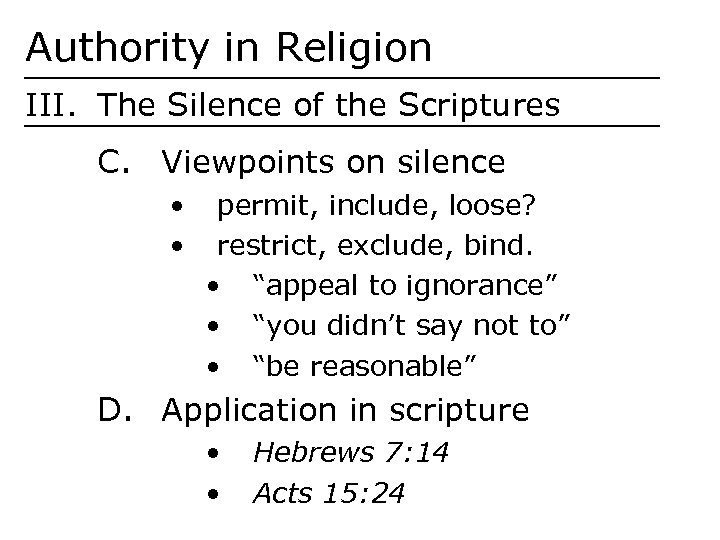 Authority in Religion

III. The Silence of the Scriptures

C. Viewpoints on silence
• permit, include, loose?
• restrict, exclude, bind.
• "appeal to ignorance"
• "you didn't say not to"
• "be reasonable"

D. Application in scripture
• Hebrews 7:14
• Acts 15:24